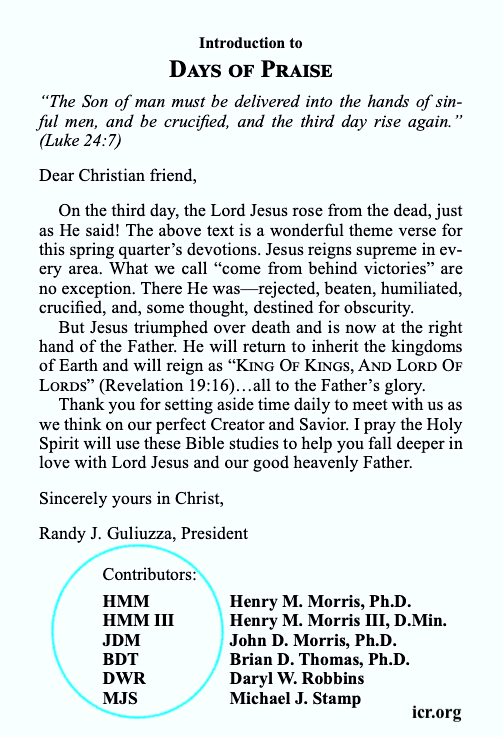 Introduction to
DAYS OF PRAISE

"The Son of man must be delivered into the hands of sinful men, and be crucified, and the third day rise again." (Luke 24:7)

Dear Christian friend,

On the third day, the Lord Jesus rose from the dead, just as He said! The above text is a wonderful theme verse for this spring quarter's devotions. Jesus reigns supreme in every area. What we call "come from behind victories" are no exception. There He was—rejected, beaten, humiliated, crucified, and, some thought, destined for obscurity.

But Jesus triumphed over death and is now at the right hand of the Father. He will return to inherit the kingdoms of Earth and will reign as "KING OF KINGS, AND LORD OF LORDS" (Revelation 19:16)…all to the Father's glory.

Thank you for setting aside time daily to meet with us as we think on our perfect Creator and Savior. I pray the Holy Spirit will use these Bible studies to help you fall deeper in love with Lord Jesus and our good heavenly Father.

Sincerely yours in Christ,

Randy J. Guliuzza, President

Contributors:

| HMM | Henry M. Morris, Ph.D. |
|---|---|
| HMM III | Henry M. Morris III, D.Min. |
| JDM | John D. Morris, Ph.D. |
| BDT | Brian D. Thomas, Ph.D. |
| DWR | Daryl W. Robbins |
| MJS | Michael J. Stamp |

icr.org